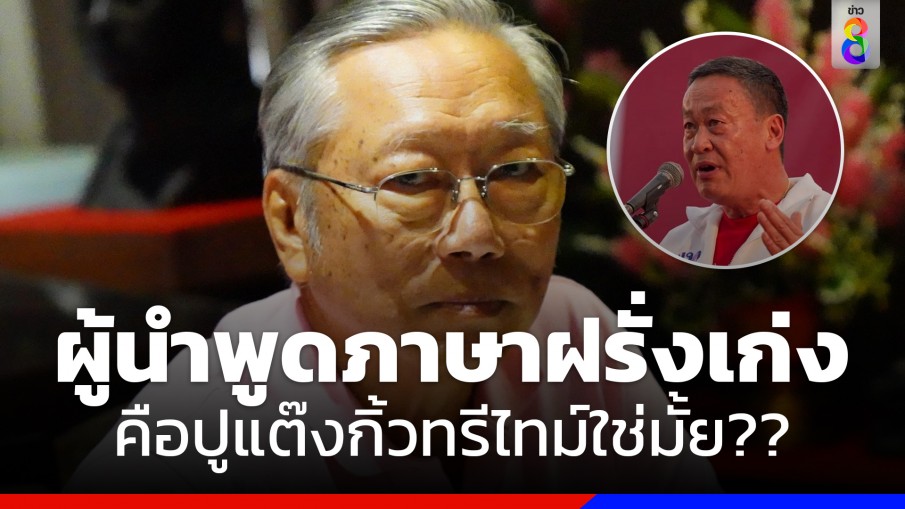 ข่าว 8

ผู้นำพูดภาษาฝรั่งเก่ง
คือปูแต๊งกิ้วทรีไทม์ใช่มั้ย??